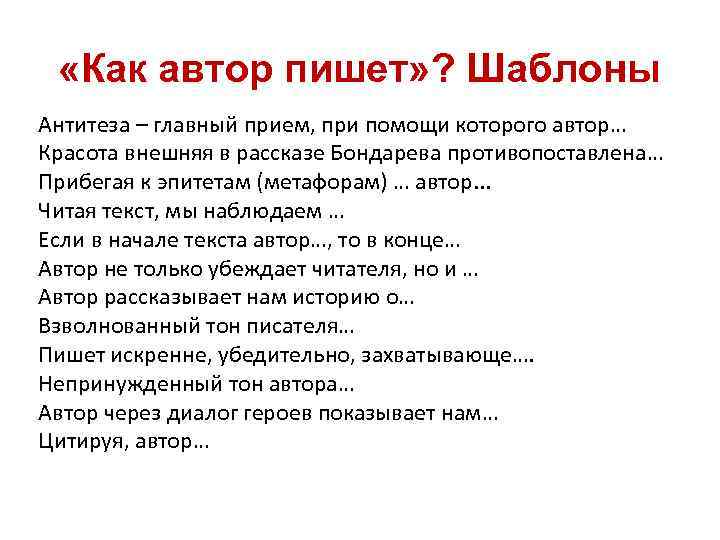 «Как автор пишет»? Шаблоны

Антитеза – главный прием, при помощи которого автор…
Красота внешняя в рассказе Бондарева противопоставлена…
Прибегая к эпитетам (метафорам) … автор…
Читая текст, мы наблюдаем …
Если в начале текста автор…, то в конце…
Автор не только убеждает читателя, но и …
Автор рассказывает нам историю о…
Взволнованный тон писателя…
Пишет искренне, убедительно, захватывающе….
Непринужденный тон автора…
Автор через диалог героев показывает нам…
Цитируя, автор…